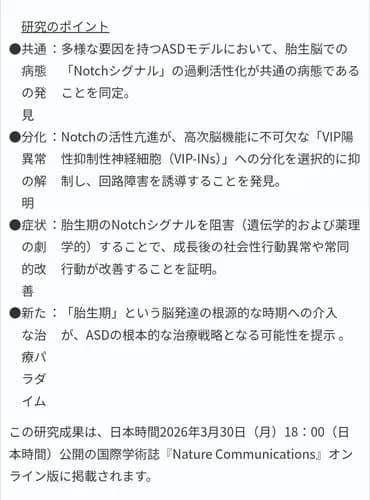 研究のポイント

●共通病態の発見：多様な要因を持つASDモデルにおいて、胎生脳での「Notchシグナル」の過剰活性化が共通の病態であることを同定。

●分化異常の解明：Notchの活性亢進が、高次脳機能に不可欠な「VIP陽性抑制性神経細胞（VIP-INs）」への分化を選択的に抑制し、回路障害を誘導することを発見。

●症状の劇的改善：胎生期のNotchシグナルを阻害（遺伝学的および薬理学的）することで、成長後の社会性行動異常や常同行動が改善することを証明。

●新たな治療パラダイム：「胎生期」という脳発達の根源的な時期への介入が、ASDの根本的な治療戦略となる可能性を提示 。

この研究成果は、日本時間2026年3月30日（月）18：00（日本時間）公開の国際学術誌『Nature Communications』オンライン版に掲載されます。